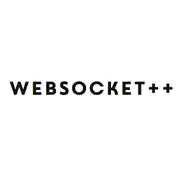 WEBSOCKET++